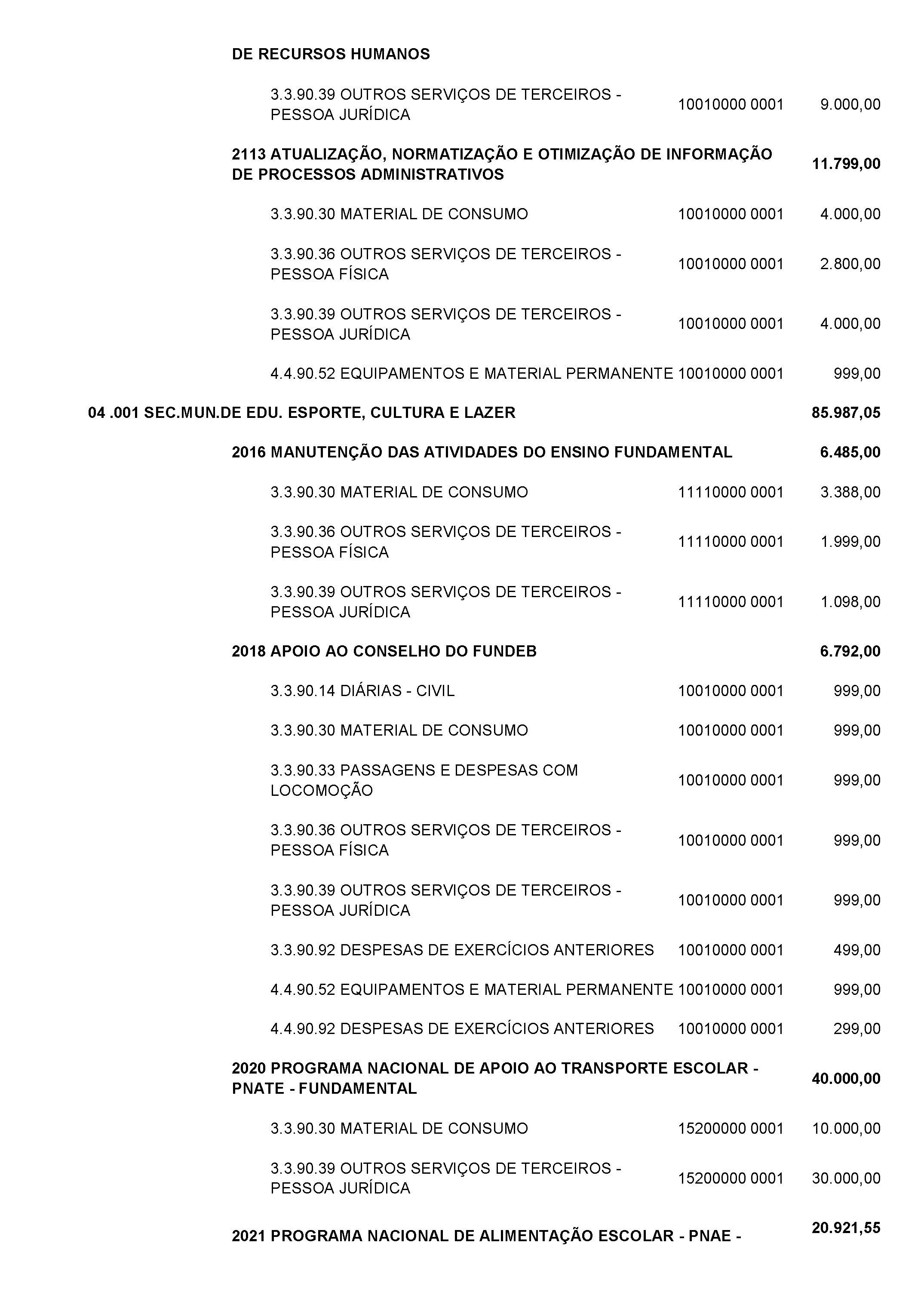 DE RECURSOS HUMANOS

3.3.90.39 OUTROS SERVIÇOS DE TERCEIROS - PESSOA JURÍDICA 10010000 0001 9.000,00

2113 ATUALIZAÇÃO, NORMATIZAÇÃO E OTIMIZAÇÃO DE INFORMAÇÃO DE PROCESSOS ADMINISTRATIVOS 11.799,00

3.3.90.30 MATERIAL DE CONSUMO 10010000 0001 4.000,00

3.3.90.36 OUTROS SERVIÇOS DE TERCEIROS - PESSOA FÍSICA 10010000 0001 2.800,00

3.3.90.39 OUTROS SERVIÇOS DE TERCEIROS - PESSOA JURÍDICA 10010000 0001 4.000,00

4.4.90.52 EQUIPAMENTOS E MATERIAL PERMANENTE 10010000 0001 999,00

04 .001 SEC.MUN.DE EDU. ESPORTE, CULTURA E LAZER 85.987,05

2016 MANUTENÇÃO DAS ATIVIDADES DO ENSINO FUNDAMENTAL 6.485,00

3.3.90.30 MATERIAL DE CONSUMO 11110000 0001 3.388,00

3.3.90.36 OUTROS SERVIÇOS DE TERCEIROS - PESSOA FÍSICA 11110000 0001 1.999,00

3.3.90.39 OUTROS SERVIÇOS DE TERCEIROS - PESSOA JURÍDICA 11110000 0001 1.098,00

2018 APOIO AO CONSELHO DO FUNDEB 6.792,00

3.3.90.14 DIÁRIAS - CIVIL 10010000 0001 999,00

3.3.90.30 MATERIAL DE CONSUMO 10010000 0001 999,00

3.3.90.33 PASSAGENS E DESPESAS COM LOCOMOÇÃO 10010000 0001 999,00

3.3.90.36 OUTROS SERVIÇOS DE TERCEIROS - PESSOA FÍSICA 10010000 0001 999,00

3.3.90.39 OUTROS SERVIÇOS DE TERCEIROS - PESSOA JURÍDICA 10010000 0001 999,00

3.3.90.92 DESPESAS DE EXERCÍCIOS ANTERIORES 10010000 0001 499,00

4.4.90.52 EQUIPAMENTOS E MATERIAL PERMANENTE 10010000 0001 999,00

4.4.90.92 DESPESAS DE EXERCÍCIOS ANTERIORES 10010000 0001 299,00

2020 PROGRAMA NACIONAL DE APOIO AO TRANSPORTE ESCOLAR - PNATE - FUNDAMENTAL 40.000,00

3.3.90.30 MATERIAL DE CONSUMO 15200000 0001 10.000,00

3.3.90.39 OUTROS SERVIÇOS DE TERCEIROS - PESSOA JURÍDICA 15200000 0001 30.000,00

2021 PROGRAMA NACIONAL DE ALIMENTAÇÃO ESCOLAR - PNAE - 20.921,55